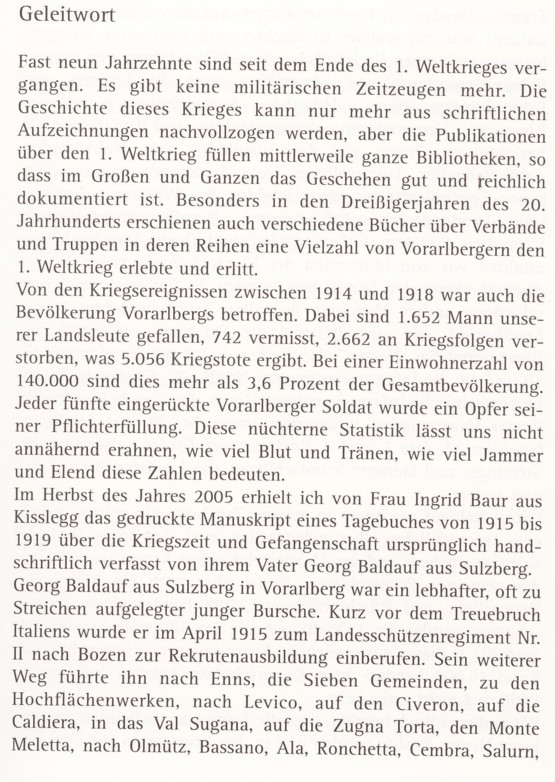 Geleitwort

Fast neun Jahrzehnte sind seit dem Ende des 1. Weltkrieges vergangen. Es gibt keine militärischen Zeitzeugen mehr. Die Geschichte dieses Krieges kann nur mehr aus schriftlichen Aufzeichnungen nachvollzogen werden, aber die Publikationen über den 1. Weltkrieg füllen mittlerweile ganze Bibliotheken, so dass im Großen und Ganzen das Geschehen gut und reichlich dokumentiert ist. Besonders in den Dreißigerjahren des 20. Jahrhunderts erschienen auch verschiedene Bücher über Verbände und Truppen in deren Reihen eine Vielzahl von Vorarlbergern den 1. Weltkrieg erlebte und erlitt.
Von den Kriegsereignissen zwischen 1914 und 1918 war auch die Bevölkerung Vorarlbergs betroffen. Dabei sind 1.652 Mann unserer Landsleute gefallen, 742 vermisst, 2.662 an Kriegsfolgen verstorben, was 5.056 Kriegstote ergibt. Bei einer Einwohnerzahl von 140.000 sind dies mehr als 3,6 Prozent der Gesamtbevölkerung. Jeder fünfte eingerückte Vorarlberger Soldat wurde ein Opfer seiner Pflichterfüllung. Diese nüchterne Statistik lässt uns nicht annähernd erahnen, wie viel Blut und Tränen, wie viel Jammer und Elend diese Zahlen bedeuten.
Im Herbst des Jahres 2005 erhielt ich von Frau Ingrid Baur aus Kisslegg das gedruckte Manuskript eines Tagebuches von 1915 bis 1919 über die Kriegszeit und Gefangenschaft ursprünglich handschriftlich verfasst von ihrem Vater Georg Baldauf aus Sulzberg.
Georg Baldauf aus Sulzberg in Vorarlberg war ein lebhafter, oft zu Streichen aufgelegter junger Bursche. Kurz vor dem Treuebruch Italiens wurde er im April 1915 zum Landesschützenregiment Nr. II nach Bozen zur Rekrutenausbildung einberufen. Sein weiterer Weg führte ihn nach Enns, die Sieben Gemeinden, zu den Hochflächenwerken, nach Levico, auf den Civeron, auf die Caldiera, in das Val Sugana, auf die Zugna Torta, den Monte Meletta, nach Olmütz, Bassano, Ala, Ronchetta, Cembra, Salurn,